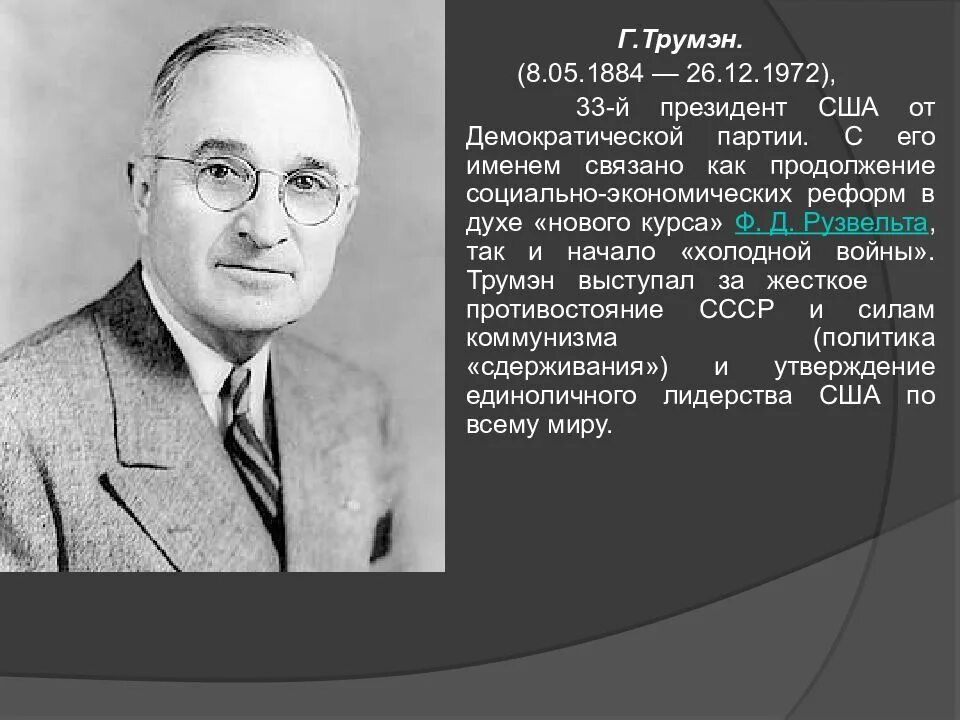 Г.Трумэн.

(8.05.1884 — 26.12.1972),

33-й президент США от Демократической партии. С его именем связано как продолжение социально-экономических реформ в духе «нового курса» Ф. Д. Рузвельта, так и начало «холодной войны». Трумэн выступал за жесткое противостояние СССР и силам коммунизма (политика «сдерживания») и утверждение единоличного лидерства США по всему миру.